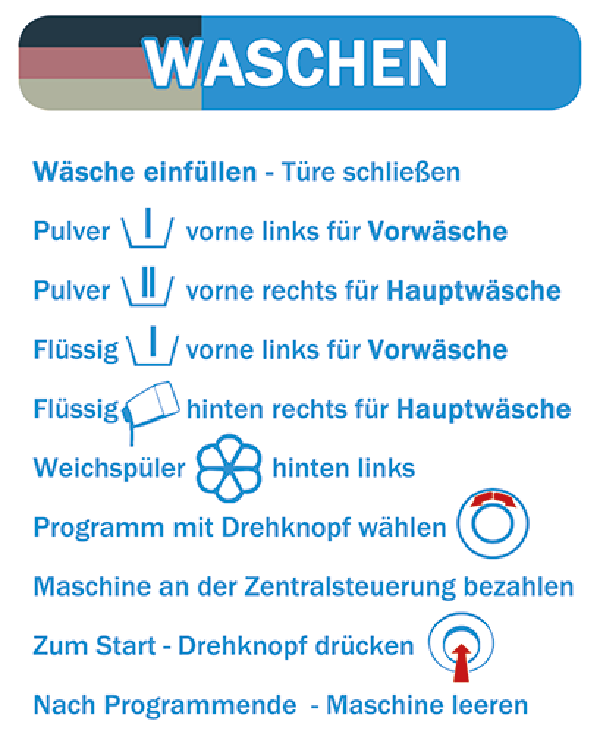 WASCHEN

Wäsche einfüllen - Türe schließen

Pulver I vorne links für Vorwäsche

Pulver II vorne rechts für Hauptwäsche

Flüssig I vorne links für Vorwäsche

Flüssig hinten rechts für Hauptwäsche

Weichspüler hinten links

Programm mit Drehknopf wählen

Maschine an der Zentralsteuerung bezahlen

Zum Start - Drehknopf drücken

Nach Programmende - Maschine leeren